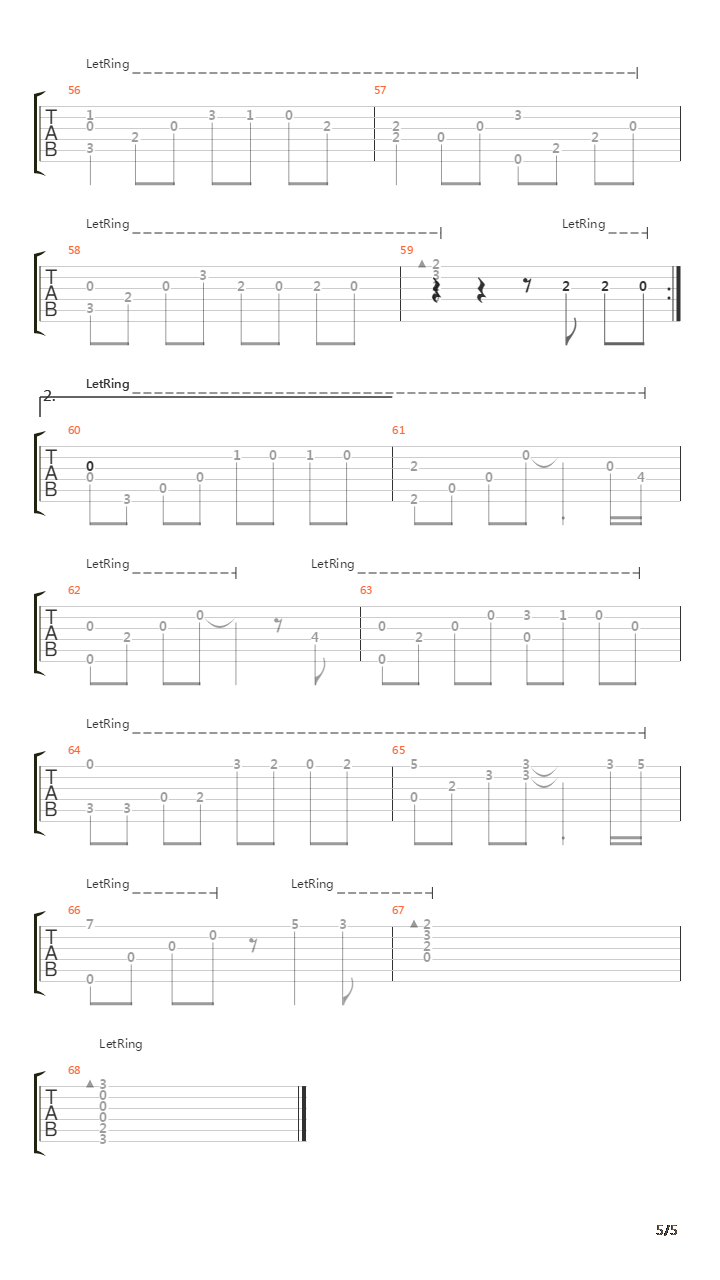 LetRing

56
T
A
B
1
0
3
2
0
3
1
0
2

57
2
2
0
0
3
0
2
2
0

LetRing
LetRing

58
T
A
B
0
3
2
0
3
2
0
2
0

59
2
3
2
2
0

2.
LetRing

60
T
A
B
0
0
3
0
0
1
0
1
0

61
2
2
0
0
0
0
4

LetRing
LetRing

62
T
A
B
0
0
2
0
0
4

63
0
0
2
0
0
3
0
1
0
0

LetRing

64
T
A
B
0
3
3
0
2
3
2
0
2

65
5
0
2
3
3
3
3
5

LetRing
LetRing

66
T
A
B
7
0
0
0
0
5
3

67
2
3
2
0

LetRing

68
T
A
B
3
0
0
0
2
3

5/5